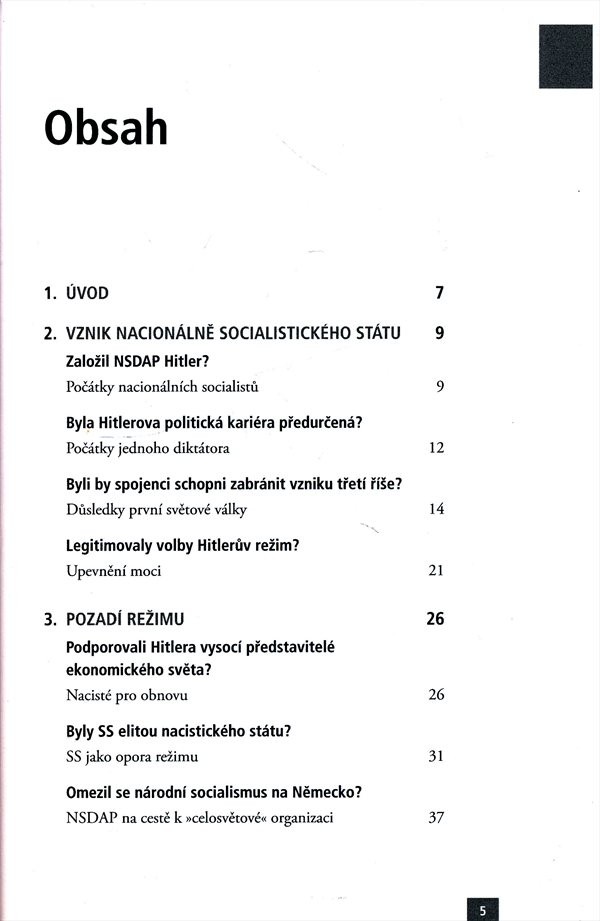 Obsah

1. ÚVOD 7

2. VZNIK NACIONÁLNĚ SOCIALISTICKÉHO STÁTU 9

Založil NSDAP Hitler?
Počátky nacionálních socialistů 9

Byla Hitlerova politická kariéra předurčená?
Počátky jednoho diktátora 12

Byli by spojenci schopni zabránit vzniku třetí říše?
Důsledky první světové války 14

Legitimovaly volby Hitlerův režim?
Upevnění moci 21

3. POZADÍ REŽIMU 26

Podporovali Hitlera vysocí představitelé ekonomického světa?
Nacisté pro obnovu 26

Byly SS elitou nacistického státu?
SS jako opora režimu 31

Omezil se národní socialismus na Německo?
NSDAP na cestě k »celosvětové« organizaci 37

5